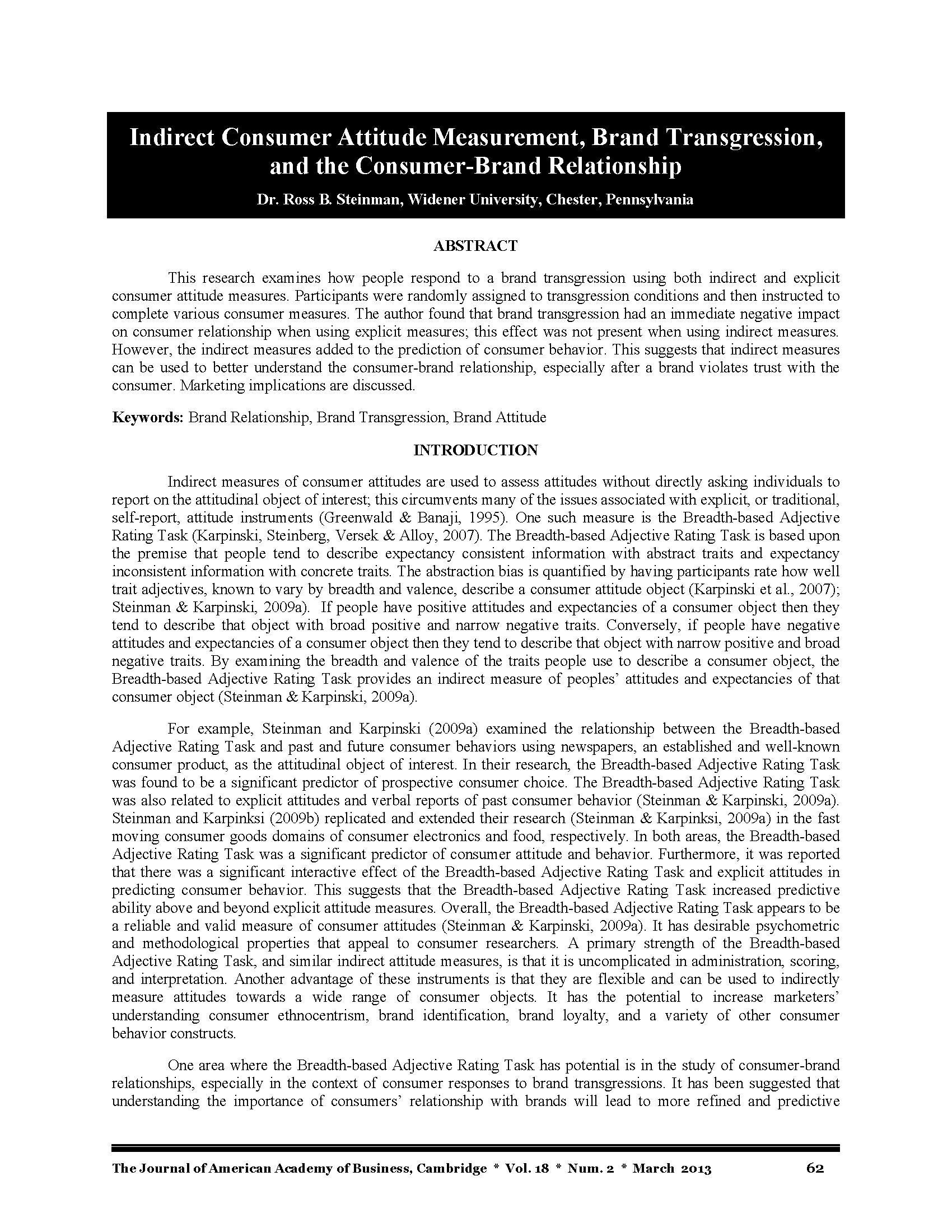 Indirect Consumer Attitude Measurement, Brand Transgression, and the Consumer-Brand Relationship

Dr. Ross B. Steinman, Widener University, Chester, Pennsylvania

ABSTRACT

This research examines how people respond to a brand transgression using both indirect and explicit consumer attitude measures. Participants were randomly assigned to transgression conditions and then instructed to complete various consumer measures. The author found that brand transgression had an immediate negative impact on consumer relationship when using explicit measures; this effect was not present when using indirect measures. However, the indirect measures added to the prediction of consumer behavior. This suggests that indirect measures can be used to better understand the consumer-brand relationship, especially after a brand violates trust with the consumer. Marketing implications are discussed.

Keywords: Brand Relationship, Brand Transgression, Brand Attitude

INTRODUCTION

Indirect measures of consumer attitudes are used to assess attitudes without directly asking individuals to report on the attitudinal object of interest; this circumvents many of the issues associated with explicit, or traditional, self-report, attitude instruments (Greenwald & Banaji, 1995). One such measure is the Breadth-based Adjective Rating Task (Karpinski, Steinberg, Versek & Alloy, 2007). The Breadth-based Adjective Rating Task is based upon the premise that people tend to describe expectancy consistent information with abstract traits and expectancy inconsistent information with concrete traits. The abstraction bias is quantified by having participants rate how well trait adjectives, known to vary by breadth and valence, describe a consumer attitude object (Karpinski et al., 2007); Steinman & Karpinski, 2009a). If people have positive attitudes and expectancies of a consumer object then they tend to describe that object with broad positive and narrow negative traits. Conversely, if people have negative attitudes and expectancies of a consumer object then they tend to describe that object with narrow positive and broad negative traits. By examining the breadth and valence of the traits people use to describe a consumer object, the Breadth-based Adjective Rating Task provides an indirect measure of peoples' attitudes and expectancies of that consumer object (Steinman & Karpinski, 2009a).

For example, Steinman and Karpinski (2009a) examined the relationship between the Breadth-based Adjective Rating Task and past and future consumer behaviors using newspapers, an established and well-known consumer product, as the attitudinal object of interest. In their research, the Breadth-based Adjective Rating Task was found to be a significant predictor of prospective consumer choice. The Breadth-based Adjective Rating Task was also related to explicit attitudes and verbal reports of past consumer behavior (Steinman & Karpinski, 2009a). Steinman and Karpinksi (2009b) replicated and extended their research (Steinman & Karpinksi, 2009a) in the fast moving consumer goods domains of consumer electronics and food, respectively. In both areas, the Breadth-based Adjective Rating Task was a significant predictor of consumer attitude and behavior. Furthermore, it was reported that there was a significant interactive effect of the Breadth-based Adjective Rating Task and explicit attitudes in predicting consumer behavior. This suggests that the Breadth-based Adjective Rating Task increased predictive ability above and beyond explicit attitude measures. Overall, the Breadth-based Adjective Rating Task appears to be a reliable and valid measure of consumer attitudes (Steinman & Karpinski, 2009a). It has desirable psychometric and methodological properties that appeal to consumer researchers. A primary strength of the Breadth-based Adjective Rating Task, and similar indirect attitude measures, is that it is uncomplicated in administration, scoring, and interpretation. Another advantage of these instruments is that they are flexible and can be used to indirectly measure attitudes towards a wide range of consumer objects. It has the potential to increase marketers' understanding consumer ethnocentrism, brand identification, brand loyalty, and a variety of other consumer behavior constructs.

One area where the Breadth-based Adjective Rating Task has potential is in the study of consumer-brand relationships, especially in the context of consumer responses to brand transgressions. It has been suggested that understanding the importance of consumers' relationship with brands will lead to more refined and predictive

The Journal of American Academy of Business, Cambridge * Vol. 18 * Num. 2 * March 2013 62